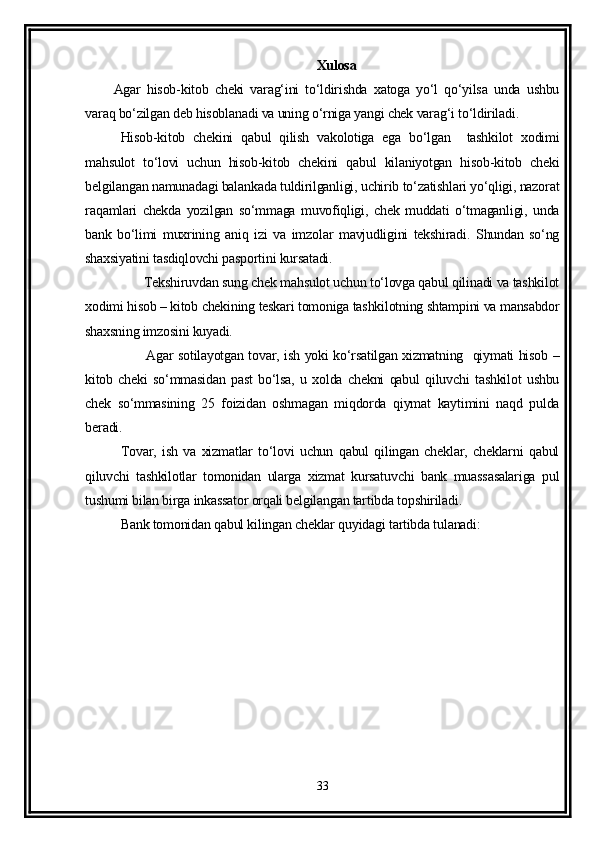 Xulosa

Agar hisob-kitob cheki varag‘ini to‘ldirishda xatoga yo‘l qo‘yilsa unda ushbu varaq bo‘zilgan deb hisoblanadi va uning o‘rniga yangi chek varag‘i to‘ldiriladi.

Hisob-kitob chekini qabul qilish vakolotiga ega bo‘lgan tashkilot xodimi mahsulot to‘lovi uchun hisob-kitob chekini qabul kilaniyotgan hisob-kitob cheki belgilangan namunadagi balankada tuldirilganligi, uchirib to‘zatishlari yo‘qligi, nazorat raqamlari chekda yozilgan so‘mmaga muvofiqligi, chek muddati o‘tmaganligi, unda bank bo‘limi muxrining aniq izi va imzolar mavjudligini tekshiradi. Shundan so‘ng shaxsiyatini tasdiqlovchi pasportini kursatadi.

Tekshiruvdan sung chek mahsulot uchun to‘lovga qabul qilinadi va tashkilot xodimi hisob – kitob chekining teskari tomoniga tashkilotning shtampini va mansabdor shaxsning imzosini kuyadi.

Agar sotilayotgan tovar, ish yoki ko‘rsatilgan xizmatning qiymati hisob – kitob cheki so‘mmasidan past bo‘lsa, u xolda chekni qabul qiluvchi tashkilot ushbu chek so‘mmasining 25 foizidan oshmagan miqdorda qiymat kaytimini naqd pulda beradi.

Tovar, ish va xizmatlar to‘lovi uchun qabul qilingan cheklar, cheklarni qabul qiluvchi tashkilotlar tomonidan ularga xizmat kursatuvchi bank muassasalariga pul tushumi bilan birga inkassator orqali belgilangan tartibda topshiriladi.

Bank tomonidan qabul kilingan cheklar quyidagi tartibda tulanadi:

33